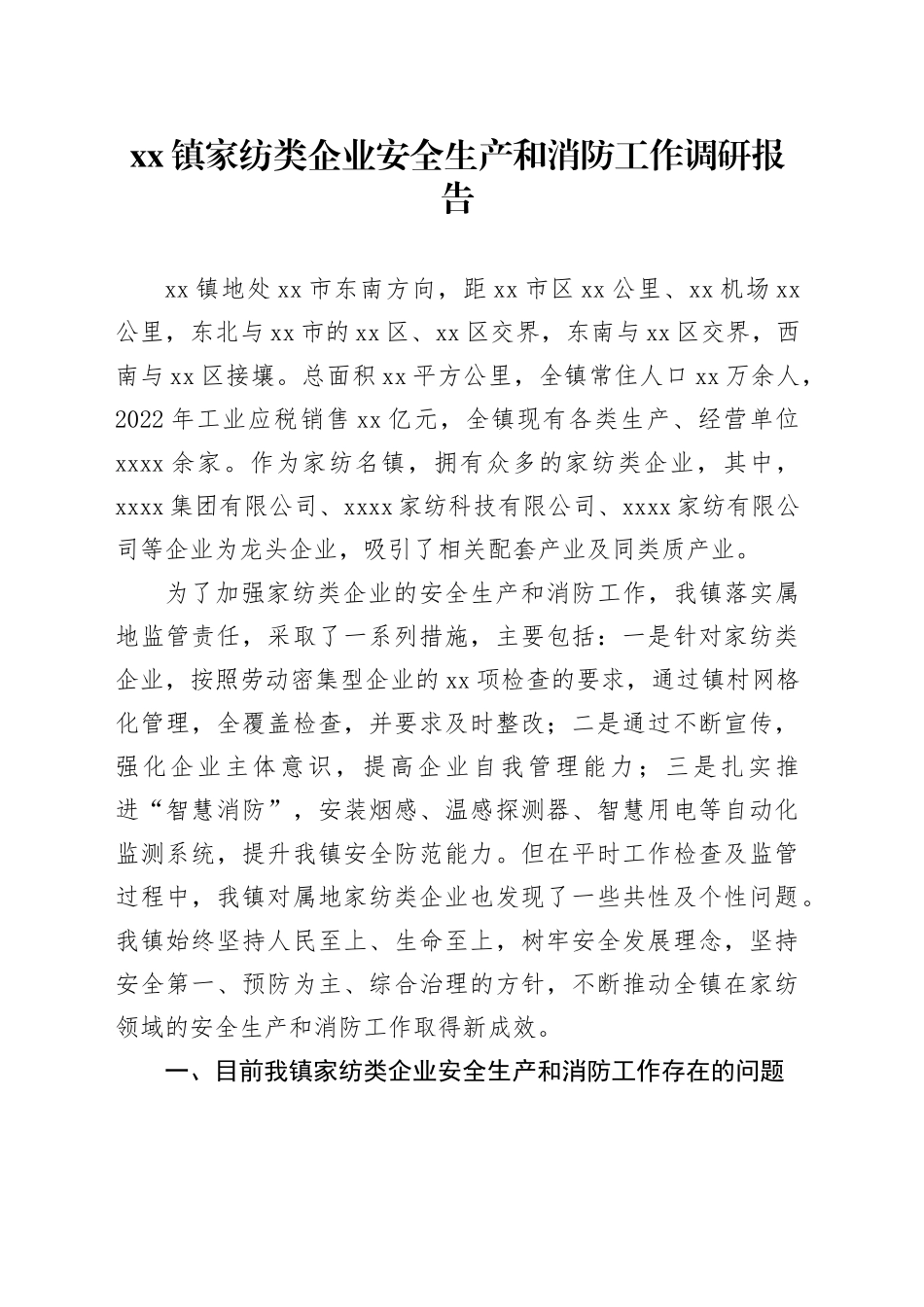 xx镇家纺类企业安全生产和消防工作调研报告

xx镇地处xx市东南方向，距xx市区xx公里、xx机场xx公里，东北与xx市的xx区、xx区交界，东南与xx区交界，西南与xx区接壤。总面积xx平方公里，全镇常住人口xx万余人，2022年工业应税销售xx亿元，全镇现有各类生产、经营单位xxxx余家。作为家纺名镇，拥有众多的家纺类企业，其中，xxxx集团有限公司、xxxx家纺科技有限公司、xxxx家纺有限公司等企业为龙头企业，吸引了相关配套产业及同类质产业。

为了加强家纺类企业的安全生产和消防工作，我镇落实属地监管责任，采取了一系列措施，主要包括：一是针对家纺类企业，按照劳动密集型企业的xx项检查的要求，通过镇村网格化管理，全覆盖检查，并要求及时整改；二是通过不断宣传，强化企业主体意识，提高企业自我管理能力；三是扎实推进“智慧消防”，安装烟感、温感探测器、智慧用电等自动化监测系统，提升我镇安全防范能力。但在平时工作检查及监管过程中，我镇对属地家纺类企业也发现了一些共性及个性问题。我镇始终坚持人民至上、生命至上，树牢安全发展理念，坚持安全第一、预防为主、综合治理的方针，不断推动全镇在家纺领域的安全生产和消防工作取得新成效。

一、目前我镇家纺类企业安全生产和消防工作存在的问题